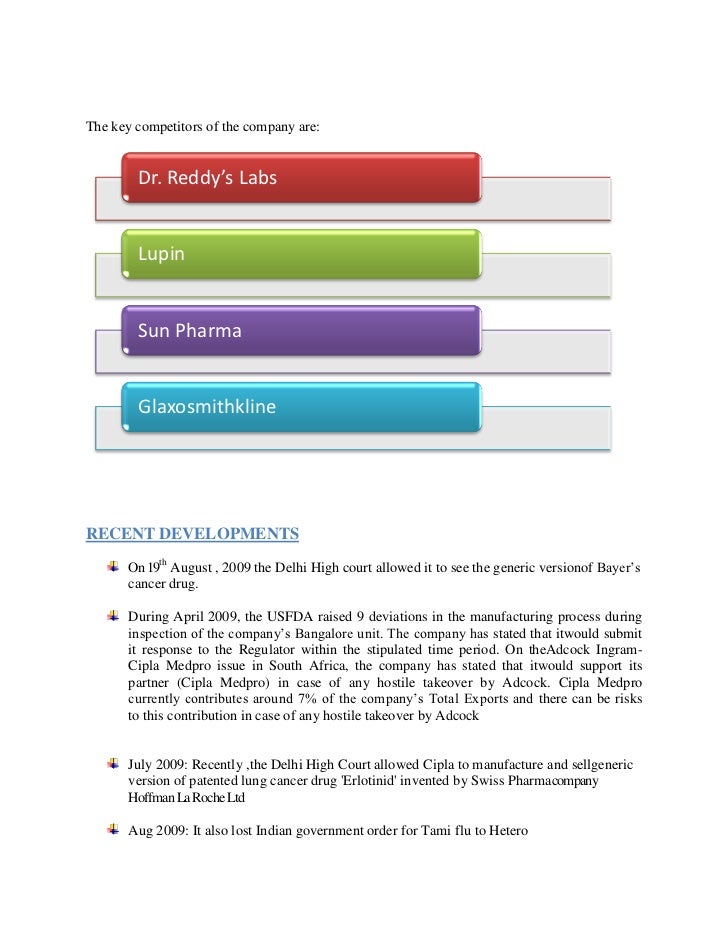 The key competitors of the company are:

Dr. Reddy's Labs

Lupin

Sun Pharma

Glaxosmithkline

RECENT DEVELOPMENTS

On 19$^{th}$ August , 2009 the Delhi High court allowed it to see the generic versionof Bayer's cancer drug.

During April 2009, the USFDA raised 9 deviations in the manufacturing process during inspection of the company's Bangalore unit. The company has stated that itwould submit it response to the Regulator within the stipulated time period. On theAdcock Ingram-Cipla Medpro issue in South Africa, the company has stated that itwould support its partner (Cipla Medpro) in case of any hostile takeover by Adcock. Cipla Medpro currently contributes around 7% of the company's Total Exports and there can be risks to this contribution in case of any hostile takeover by Adcock

July 2009: Recently ,the Delhi High Court allowed Cipla to manufacture and sellgeneric version of patented lung cancer drug 'Erlotinid' invented by Swiss Pharmacompany Hoffman La Roche Ltd

Aug 2009: It also lost Indian government order for Tami flu to Hetero